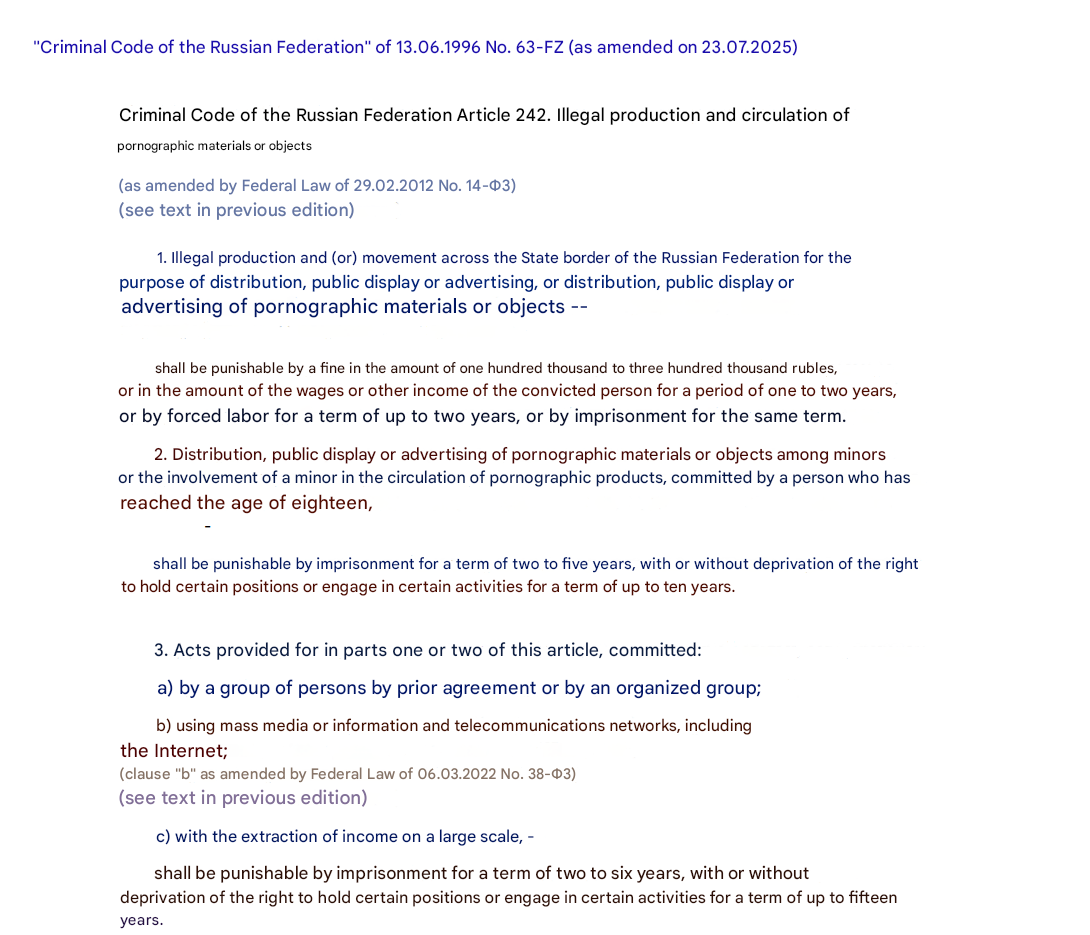 "Criminal Code of the Russian Federation" of 13.06.1996 No. 63-FZ (as amended on 23.07.2025)

Criminal Code of the Russian Federation Article 242. Illegal production and circulation of pornographic materials or objects

(as amended by Federal Law of 29.02.2012 No. 14-ФЗ)
(see text in previous edition)

1. Illegal production and (or) movement across the State border of the Russian Federation for the purpose of distribution, public display or advertising, or distribution, public display or advertising of pornographic materials or objects --

shall be punishable by a fine in the amount of one hundred thousand to three hundred thousand rubles, or in the amount of the wages or other income of the convicted person for a period of one to two years, or by forced labor for a term of up to two years, or by imprisonment for the same term.

2. Distribution, public display or advertising of pornographic materials or objects among minors or the involvement of a minor in the circulation of pornographic products, committed by a person who has reached the age of eighteen,

-

shall be punishable by imprisonment for a term of two to five years, with or without deprivation of the right to hold certain positions or engage in certain activities for a term of up to ten years.

3. Acts provided for in parts one or two of this article, committed:

a) by a group of persons by prior agreement or by an organized group;

b) using mass media or information and telecommunications networks, including the Internet;
(clause "b" as amended by Federal Law of 06.03.2022 No. 38-ФЗ)
(see text in previous edition)

c) with the extraction of income on a large scale, -

shall be punishable by imprisonment for a term of two to six years, with or without deprivation of the right to hold certain positions or engage in certain activities for a term of up to fifteen years.